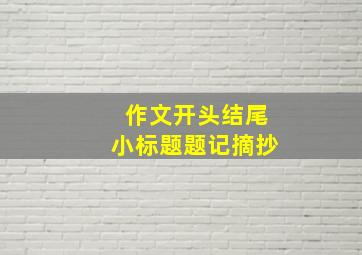 作文开头结尾
小标题题记摘抄